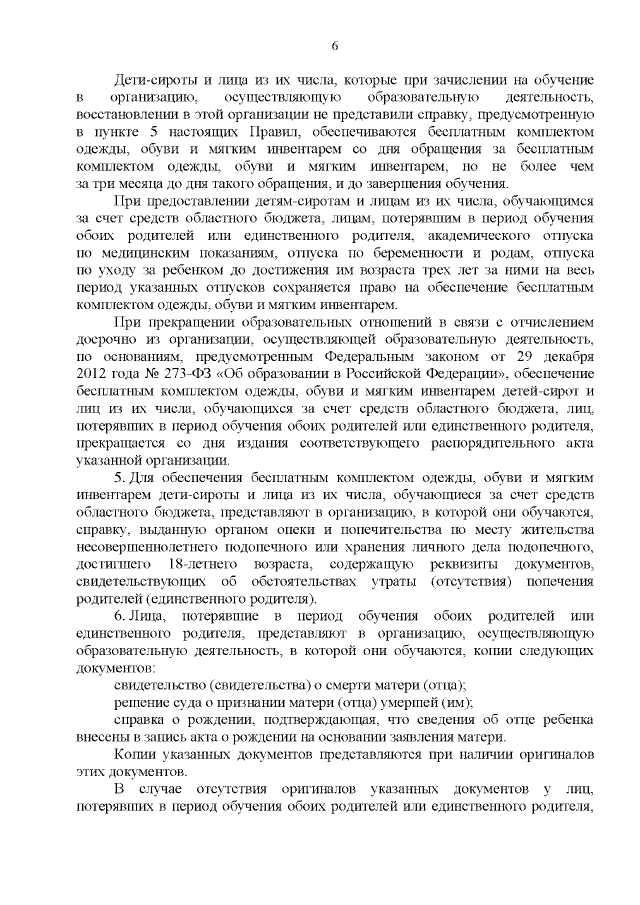 6

Дети-сироты и лица из их числа, которые при зачислении на обучение в организацию, осуществляющую образовательную деятельность, восстановлении в этой организации не представили справку, предусмотренную в пункте 5 настоящих Правил, обеспечиваются бесплатным комплектом одежды, обуви и мягким инвентарем со дня обращения за бесплатным комплектом одежды, обуви и мягким инвентарем, но не более чем за три месяца до дня такого обращения, и до завершения обучения.

При предоставлении детям-сиротам и лицам из их числа, обучающимся за счет средств областного бюджета, лицам, потерявшим в период обучения обоих родителей или единственного родителя, академического отпуска по медицинским показаниям, отпуска по беременности и родам, отпуска по уходу за ребенком до достижения им возраста трех лет за ними на весь период указанных отпусков сохраняется право на обеспечение бесплатным комплектом одежды, обуви и мягким инвентарем.

При прекращении образовательных отношений в связи с отчислением досрочно из организации, осуществляющей образовательную деятельность, по основаниям, предусмотренным Федеральным законом от 29 декабря 2012 года № 273-ФЗ «Об образовании в Российской Федерации», обеспечение бесплатным комплектом одежды, обуви и мягким инвентарем детей-сирот и лиц из их числа, обучающихся за счет средств областного бюджета, лиц, потерявших в период обучения обоих родителей или единственного родителя, прекращается со дня издания соответствующего распорядительного акта указанной организации.

5. Для обеспечения бесплатным комплектом одежды, обуви и мягким инвентарем дети-сироты и лица из их числа, обучающиеся за счет средств областного бюджета, представляют в организацию, в которой они обучаются, справку, выданную органом опеки и попечительства по месту жительства несовершеннолетнего подопечного или хранения личного дела подопечного, достигшего 18-летнего возраста, содержащую реквизиты документов, свидетельствующих об обстоятельствах утраты (отсутствия) попечения родителей (единственного родителя).

6. Лица, потерявшие в период обучения обоих родителей или единственного родителя, представляют в организацию, осуществляющую образовательную деятельность, в которой они обучаются, копии следующих документов:

свидетельство (свидетельства) о смерти матери (отца);

решение суда о признании матери (отца) умершей (им);

справка о рождении, подтверждающая, что сведения об отце ребенка внесены в запись акта о рождении на основании заявления матери.

Копии указанных документов представляются при наличии оригиналов этих документов.

В случае отсутствия оригиналов указанных документов у лиц, потерявших в период обучения обоих родителей или единственного родителя,